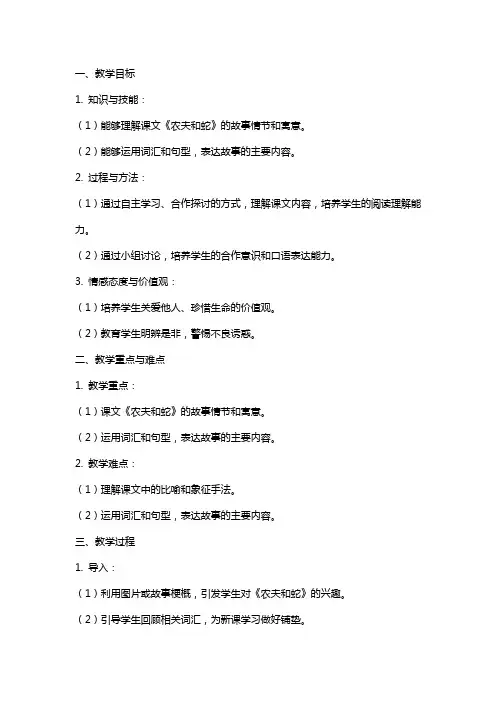 一、教学目标

1. 知识与技能：

（1）能够理解课文《农夫和蛇》的故事情节和寓意。

（2）能够运用词汇和句型，表达故事的主要内容。

2. 过程与方法：

（1）通过自主学习、合作探讨的方式，理解课文内容，培养学生的阅读理解能力。

（2）通过小组讨论，培养学生的合作意识和口语表达能力。

3. 情感态度与价值观：

（1）培养学生关爱他人、珍惜生命的价值观。

（2）教育学生明辨是非，警惕不良诱惑。

二、教学重点与难点

1. 教学重点：

（1）课文《农夫和蛇》的故事情节和寓意。

（2）运用词汇和句型，表达故事的主要内容。

2. 教学难点：

（1）理解课文中的比喻和象征手法。

（2）运用词汇和句型，表达故事的主要内容。

三、教学过程

1. 导入：

（1）利用图片或故事梗概，引发学生对《农夫和蛇》的兴趣。

（2）引导学生回顾相关词汇，为新课学习做好铺垫。